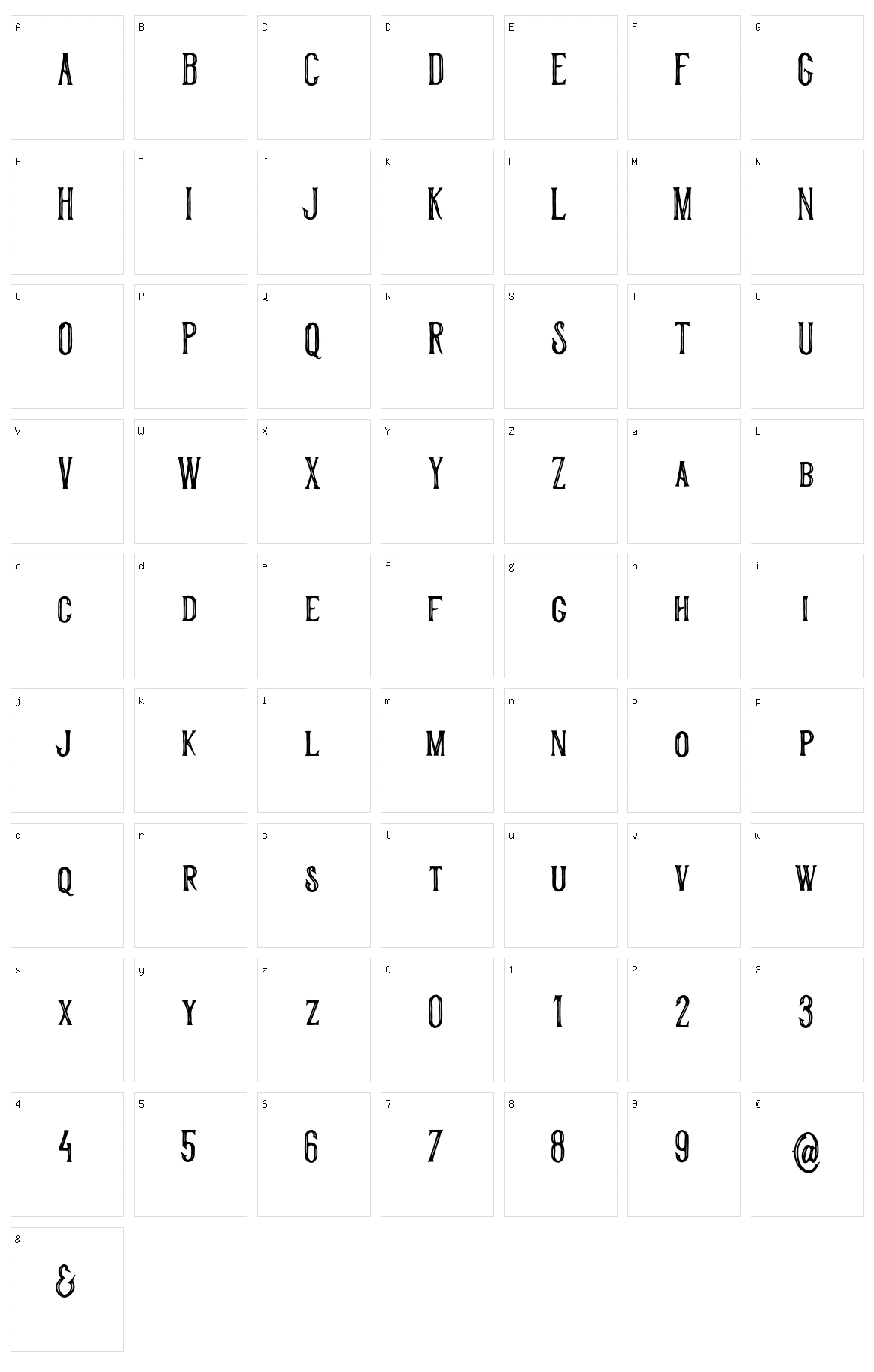 A A B B C C D D E E F F G G

H H I I J J K K L L M M N N

O O P P Q Q R R S S T T U U

V V W W X X Y Y Z Z a A b B

c C d D e E f F g G h H i I

j J k K l L m M n N o O p P

q Q r R s S t T u U v V w W

x X y Y z Z 0 0 1 1 2 2 3 3

4 4 5 5 6 6 7 7 8 8 9 9 @ @

& &